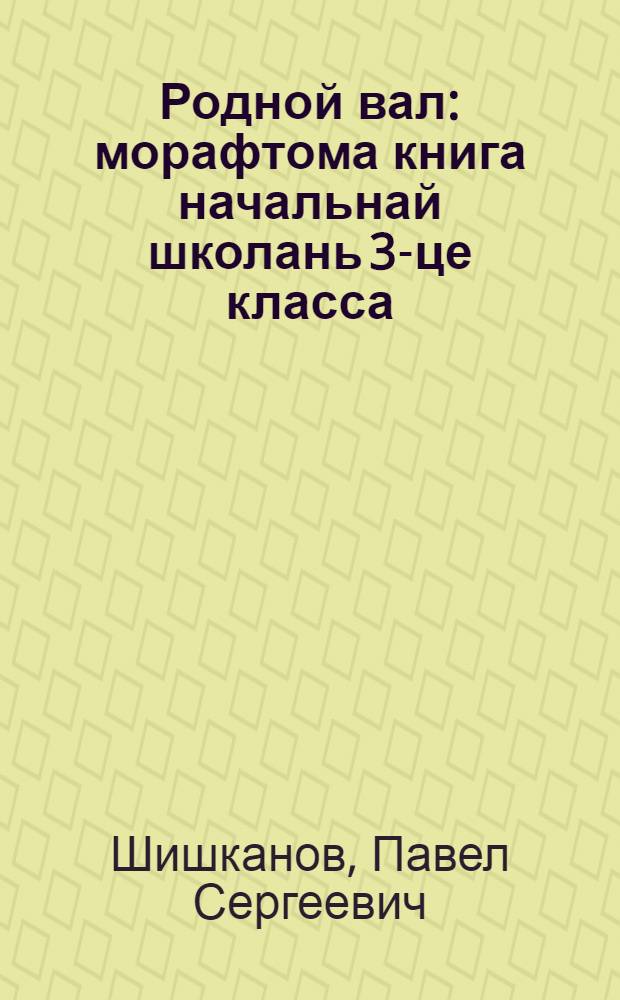 Родной вал: морафтома книга начальнай школань 3-це класса

Шишканов, Павел Сергеевич